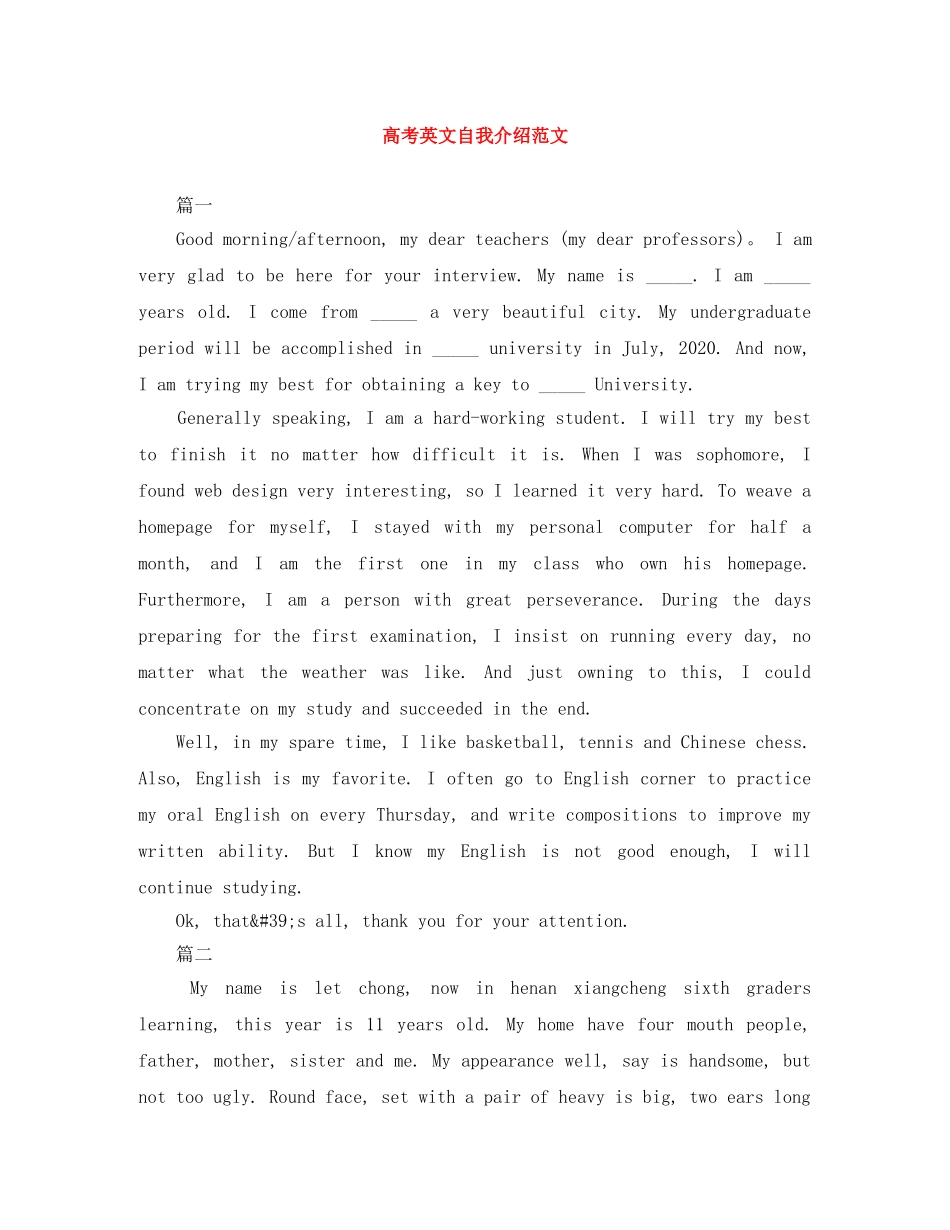 高考英文自我介绍范文

篇一

Good morning/afternoon, my dear teachers (my dear professors)。 I am very glad to be here for your interview. My name is _____. I am _____ years old. I come from _____ a very beautiful city. My undergraduate period will be accomplished in _____ university in July, 2020. And now, I am trying my best for obtaining a key to _____ University.

Generally speaking, I am a hard-working student. I will try my best to finish it no matter how difficult it is. When I was sophomore, I found web design very interesting, so I learned it very hard. To weave a homepage for myself, I stayed with my personal computer for half a month, and I am the first one in my class who own his homepage. Furthermore, I am a person with great perseverance. During the days preparing for the first examination, I insist on running every day, no matter what the weather was like. And just owning to this, I could concentrate on my study and succeeded in the end.

Well, in my spare time, I like basketball, tennis and Chinese chess. Also, English is my favorite. I often go to English corner to practice my oral English on every Thursday, and write compositions to improve my written ability. But I know my English is not good enough, I will continue studying.

Ok, that&#39;s all, thank you for your attention.

篇二

My name is let chong, now in henan xiangcheng sixth graders learning, this year is 11 years old. My home have four mouth people, father, mother, sister and me. My appearance well, say is handsome, but not too ugly. Round face, set with a pair of heavy is big, two ears long